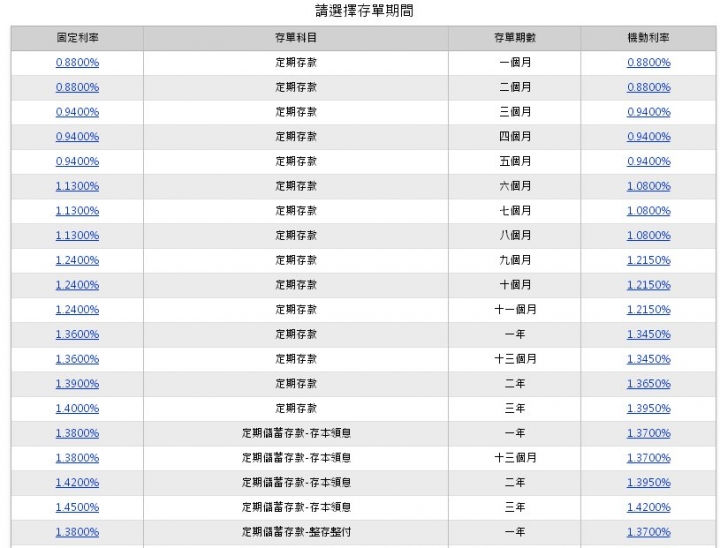 請選擇存單期間

| 固定利率 | 存單科目 | 存單期數 | 機動利率 |
|---|---|---|---|
| 0.8800% | 定期存款 | 一個月 | 0.8800% |
| 0.8800% | 定期存款 | 二個月 | 0.8800% |
| 0.9400% | 定期存款 | 三個月 | 0.9400% |
| 0.9400% | 定期存款 | 四個月 | 0.9400% |
| 0.9400% | 定期存款 | 五個月 | 0.9400% |
| 1.1300% | 定期存款 | 六個月 | 1.0800% |
| 1.1300% | 定期存款 | 七個月 | 1.0800% |
| 1.1300% | 定期存款 | 八個月 | 1.0800% |
| 1.2400% | 定期存款 | 九個月 | 1.2150% |
| 1.2400% | 定期存款 | 十個月 | 1.2150% |
| 1.2400% | 定期存款 | 十一個月 | 1.2150% |
| 1.3600% | 定期存款 | 一年 | 1.3450% |
| 1.3600% | 定期存款 | 十三個月 | 1.3450% |
| 1.3900% | 定期存款 | 二年 | 1.3650% |
| 1.4000% | 定期存款 | 三年 | 1.3950% |
| 1.3800% | 定期儲蓄存款-存本領息 | 一年 | 1.3700% |
| 1.3800% | 定期儲蓄存款-存本領息 | 十三個月 | 1.3700% |
| 1.4200% | 定期儲蓄存款-存本領息 | 二年 | 1.3950% |
| 1.4500% | 定期儲蓄存款-存本領息 | 三年 | 1.4200% |
| 1.3800% | 定期儲蓄存款-整存整付 | 一年 | 1.3700% |